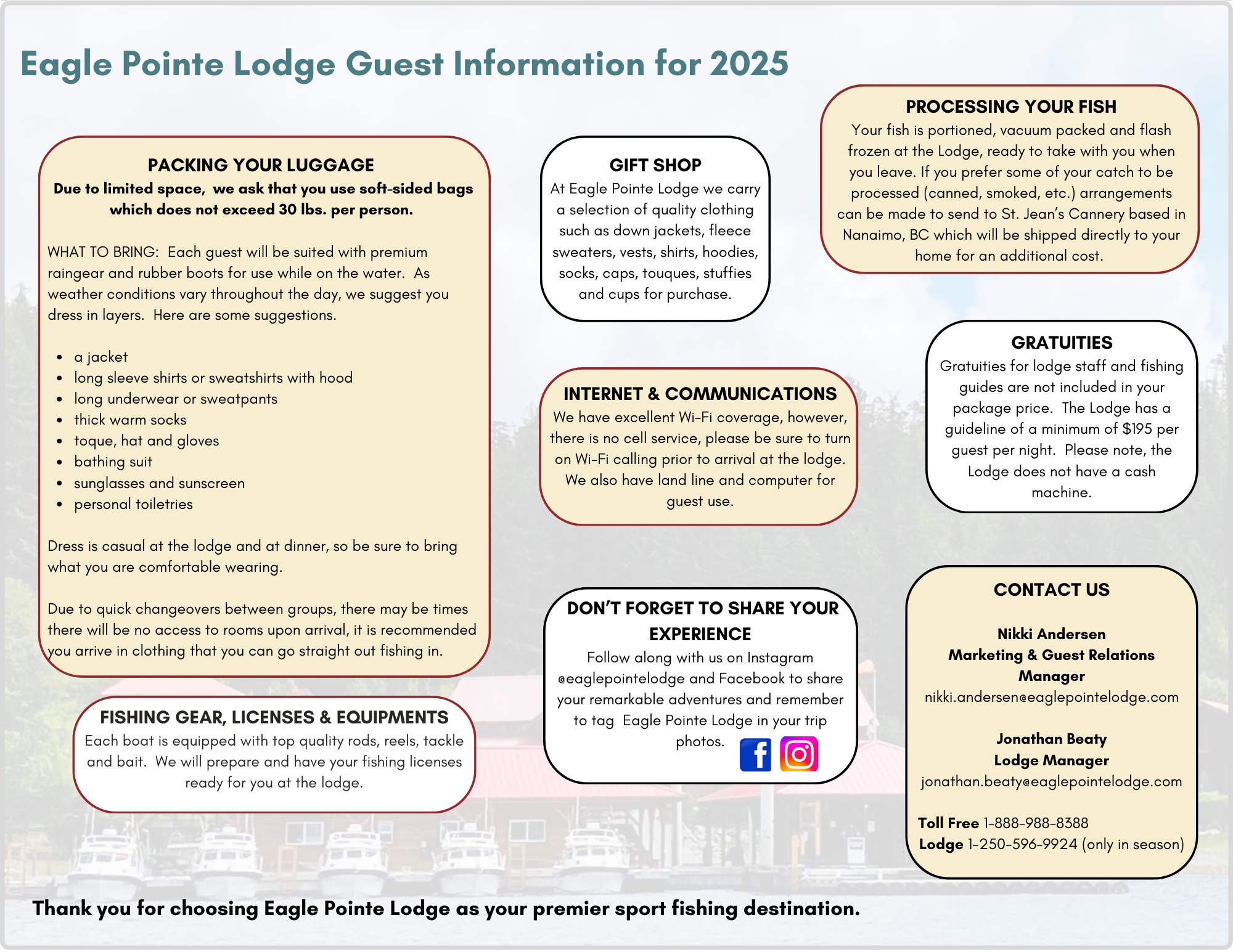 Eagle Pointe Lodge Guest Information for 2025

PACKING YOUR LUGGAGE
Due to limited space, we ask that you use soft-sided bags which does not exceed 30 lbs. per person.

WHAT TO BRING: Each guest will be suited with premium raingear and rubber boots for use while on the water. As weather conditions vary throughout the day, we suggest you dress in layers. Here are some suggestions.

- a jacket
- long sleeve shirts or sweatshirts with hood
- long underwear or sweatpants
- thick warm socks
- toque, hat and gloves
- bathing suit
- sunglasses and sunscreen
- personal toiletries

Dress is casual at the lodge and at dinner, so be sure to bring what you are comfortable wearing.

Due to quick changeovers between groups, there may be times there will be no access to rooms upon arrival, it is recommended you arrive in clothing that you can go straight out fishing in.

FISHING GEAR, LICENSES & EQUIPMENTS
Each boat is equipped with top quality rods, reels, tackle and bait. We will prepare and have your fishing licenses ready for you at the lodge.

GIFT SHOP
At Eagle Pointe Lodge we carry a selection of quality clothing such as down jackets, fleece sweaters, vests, shirts, hoodies, socks, caps, touques, stuffies and cups for purchase.

INTERNET & COMMUNICATIONS
We have excellent Wi-Fi coverage, however, there is no cell service, please be sure to turn on Wi-Fi calling prior to arrival at the lodge. We also have land line and computer for guest use.

DON'T FORGET TO SHARE YOUR EXPERIENCE
Follow along with us on Instagram @eaglepointelodge and Facebook to share your remarkable adventures and remember to tag Eagle Pointe Lodge in your trip photos.

PROCESSING YOUR FISH
Your fish is portioned, vacuum packed and flash frozen at the Lodge, ready to take with you when you leave. If you prefer some of your catch to be processed (canned, smoked, etc.) arrangements can be made to send to St. Jean's Cannery based in Nanaimo, BC which will be shipped directly to your home for an additional cost.

GRATUITIES
Gratuities for lodge staff and fishing guides are not included in your package price. The Lodge has a guideline of a minimum of $195 per guest per night. Please note, the Lodge does not have a cash machine.

CONTACT US

Nikki Andersen
Marketing & Guest Relations Manager
nikki.andersen@eaglepointelodge.com

Jonathan Beaty
Lodge Manager
jonathan.beaty@eaglepointelodge.com

Toll Free 1-888-988-8388
Lodge 1-250-596-9924 (only in season)

Thank you for choosing Eagle Pointe Lodge as your premier sport fishing destination.